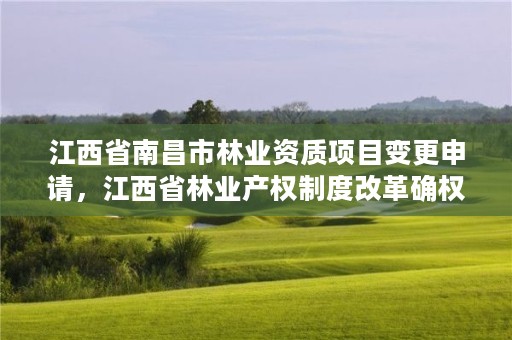 江西省南昌市林业资质项目变更申请，江西省林业产权制度改革确权